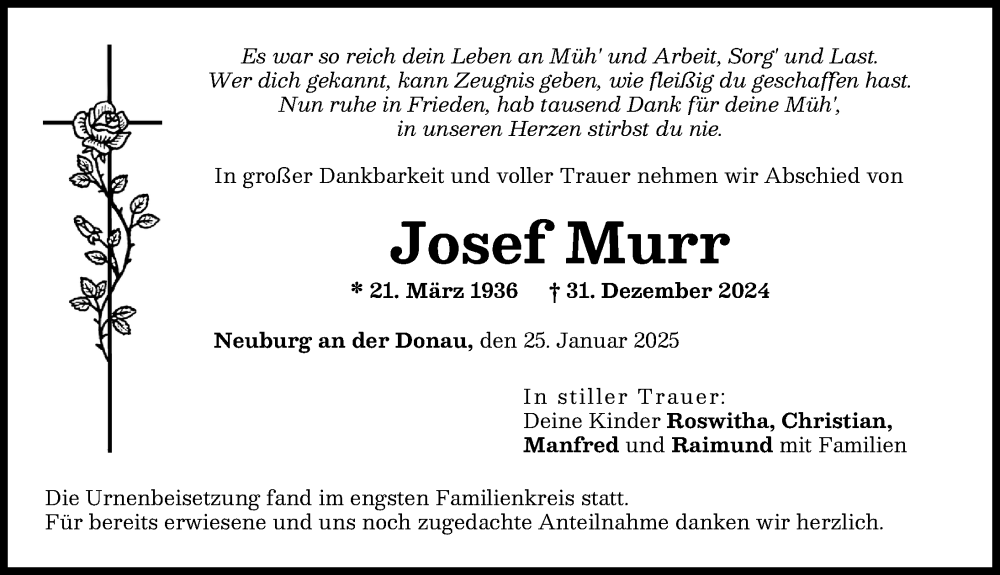 Es war so reich dein Leben an Müh' und Arbeit, Sorg' und Last.
Wer dich gekannt, kann Zeugnis geben, wie fleißig du geschaffen hast.
Nun ruhe in Frieden, hab tausend Dank für deine Müh',
in unseren Herzen stirbst du nie.

In großer Dankbarkeit und voller Trauer nehmen wir Abschied von

Josef Murr

* 21. März 1936 † 31. Dezember 2024

Neuburg an der Donau, den 25. Januar 2025

In stiller Trauer:
Deine Kinder Roswitha, Christian,
Manfred und Raimund mit Familien

Die Urnenbeisetzung fand im engsten Familienkreis statt.
Für bereits erwiesene und uns noch zugedachte Anteilnahme danken wir herzlich.